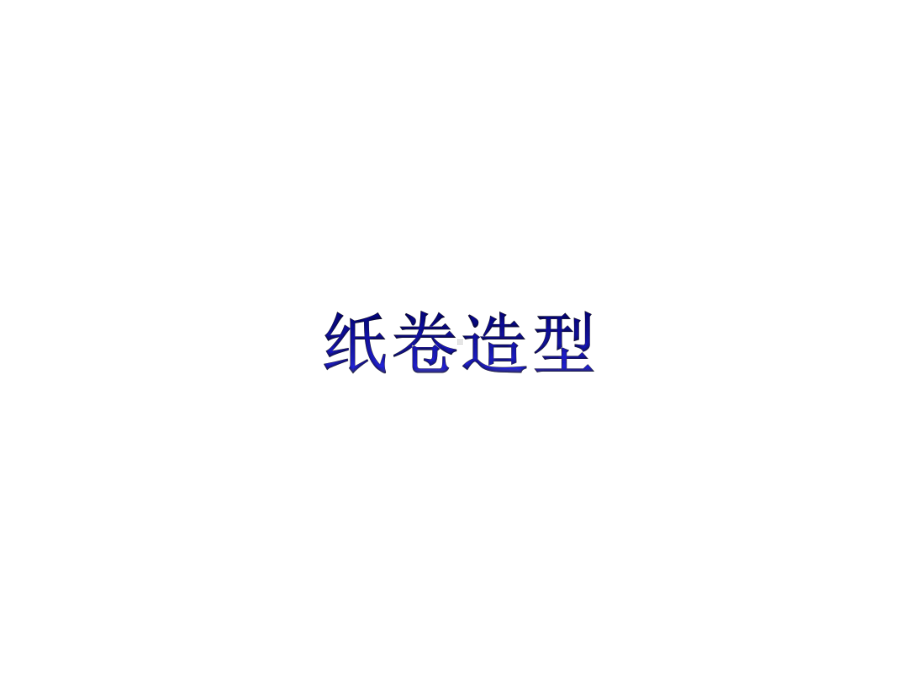 纸卷造型